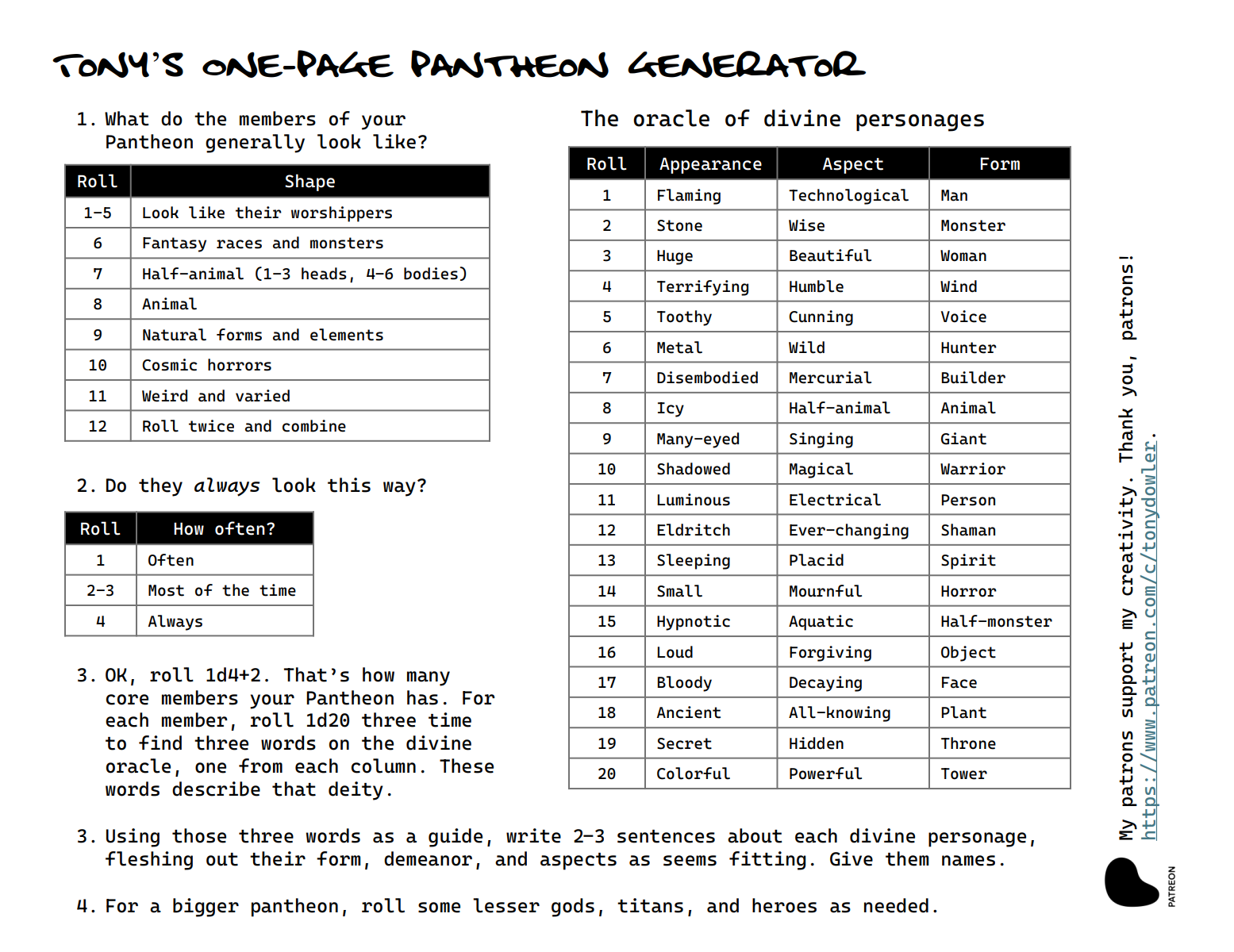 TONY'S ONE-PAGE PANTHEON GENERATOR

1. What do the members of your Pantheon generally look like?

| Roll | Shape |
|---|---|
| 1-5 | Look like their worshippers |
| 6 | Fantasy races and monsters |
| 7 | Half-animal (1-3 heads, 4-6 bodies) |
| 8 | Animal |
| 9 | Natural forms and elements |
| 10 | Cosmic horrors |
| 11 | Weird and varied |
| 12 | Roll twice and combine |

2. Do they always look this way?

| Roll | How often? |
|---|---|
| 1 | Often |
| 2-3 | Most of the time |
| 4 | Always |

3. OK, roll 1d4+2. That's how many core members your Pantheon has. For each member, roll 1d20 three time to find three words on the divine oracle, one from each column. These words describe that deity.

The oracle of divine personages

| Roll | Appearance | Aspect | Form |
|---|---|---|---|
| 1 | Flaming | Technological | Man |
| 2 | Stone | Wise | Monster |
| 3 | Huge | Beautiful | Woman |
| 4 | Terrifying | Humble | Wind |
| 5 | Toothy | Cunning | Voice |
| 6 | Metal | Wild | Hunter |
| 7 | Disembodied | Mercurial | Builder |
| 8 | Icy | Half-animal | Animal |
| 9 | Many-eyed | Singing | Giant |
| 10 | Shadowed | Magical | Warrior |
| 11 | Luminous | Electrical | Person |
| 12 | Eldritch | Ever-changing | Shaman |
| 13 | Sleeping | Placid | Spirit |
| 14 | Small | Mournful | Horror |
| 15 | Hypnotic | Aquatic | Half-monster |
| 16 | Loud | Forgiving | Object |
| 17 | Bloody | Decaying | Face |
| 18 | Ancient | All-knowing | Plant |
| 19 | Secret | Hidden | Throne |
| 20 | Colorful | Powerful | Tower |

3. Using those three words as a guide, write 2-3 sentences about each divine personage, fleshing out their form, demeanor, and aspects as seems fitting. Give them names.

4. For a bigger pantheon, roll some lesser gods, titans, and heroes as needed.

My patrons support my creativity. Thank you, patrons!
https://www.patreon.com/c/tonydowler.

PATREON